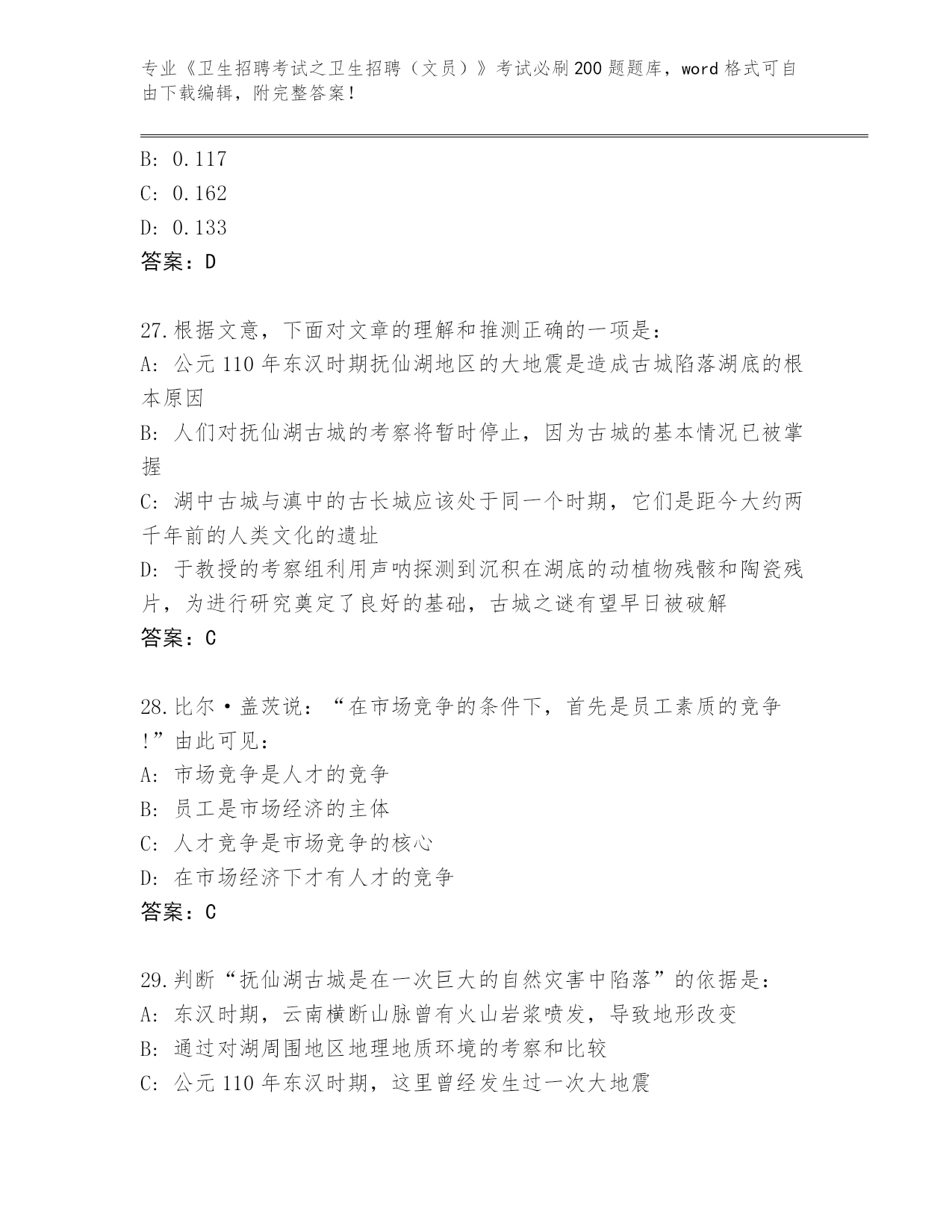 专业《卫生招聘考试之卫生招聘（文员）》考试必刷200题题库，word格式可自由下载编辑，附完整答案！

B: 0.117
C: 0.162
D: 0.133
答案：D

27.根据文意，下面对文章的理解和推测正确的一项是：
A: 公元110年东汉时期抚仙湖地区的大地震是造成古城陷落湖底的根本原因
B: 人们对抚仙湖古城的考察将暂时停止，因为古城的基本情况已被掌握
C: 湖中古城与滇中的古长城应该处于同一个时期，它们是距今大约两千年前的人类文化的遗址
D: 于教授的考察组利用声呐探测到沉积在湖底的动植物残骸和陶瓷残片，为进行研究奠定了良好的基础，古城之谜有望早日被破解
答案：C

28.比尔·盖茨说：“在市场竞争的条件下，首先是员工素质的竞争!”由此可见：
A: 市场竞争是人才的竞争
B: 员工是市场经济的主体
C: 人才竞争是市场竞争的核心
D: 在市场经济下才有人才的竞争
答案：C

29.判断“抚仙湖古城是在一次巨大的自然灾害中陷落”的依据是：
A: 东汉时期，云南横断山脉曾有火山岩浆喷发，导致地形改变
B: 通过对湖周围地区地理地质环境的考察和比较
C: 公元110年东汉时期，这里曾经发生过一次大地震